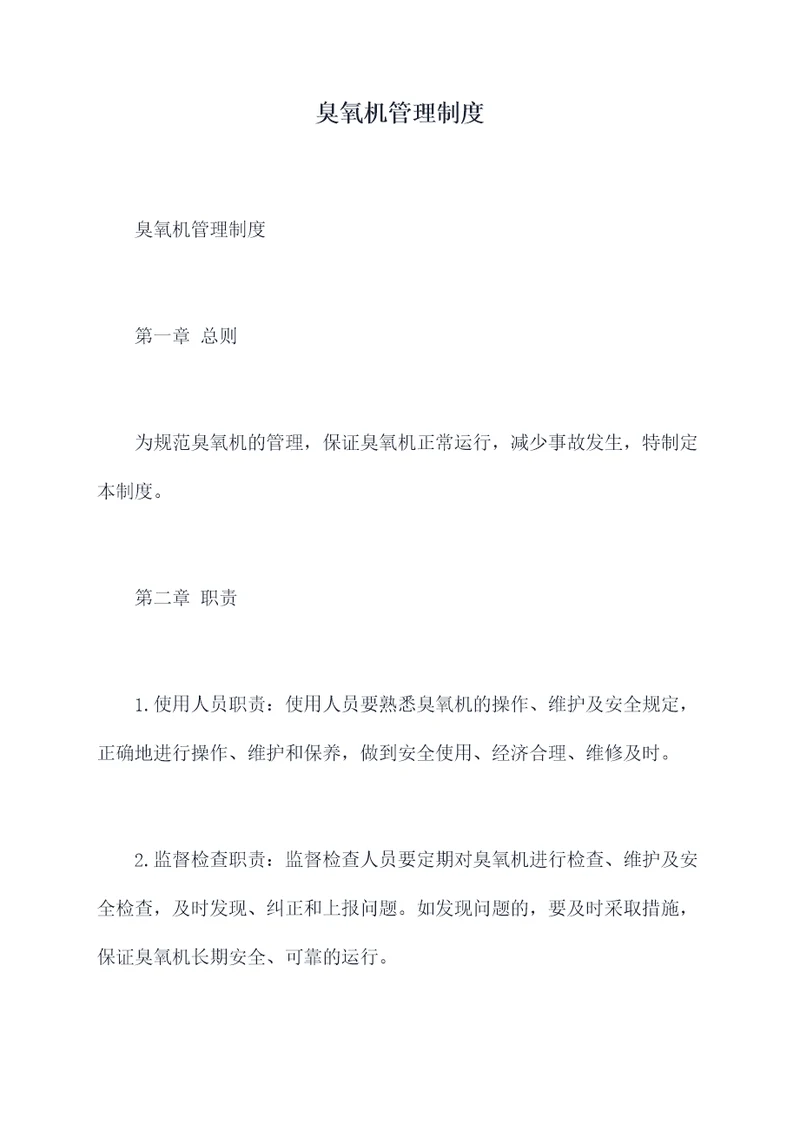 臭氧机管理制度

臭氧机管理制度

第一章 总则

为规范臭氧机的管理，保证臭氧机正常运行，减少事故发生，特制定本制度。

第二章 职责

1.使用人员职责：使用人员要熟悉臭氧机的操作、维护及安全规定，正确地进行操作、维护和保养，做到安全使用、经济合理、维修及时。

2.监督检查职责：监督检查人员要定期对臭氧机进行检查、维护及安全检查，及时发现、纠正和上报问题。如发现问题的，要及时采取措施，保证臭氧机长期安全、可靠的运行。